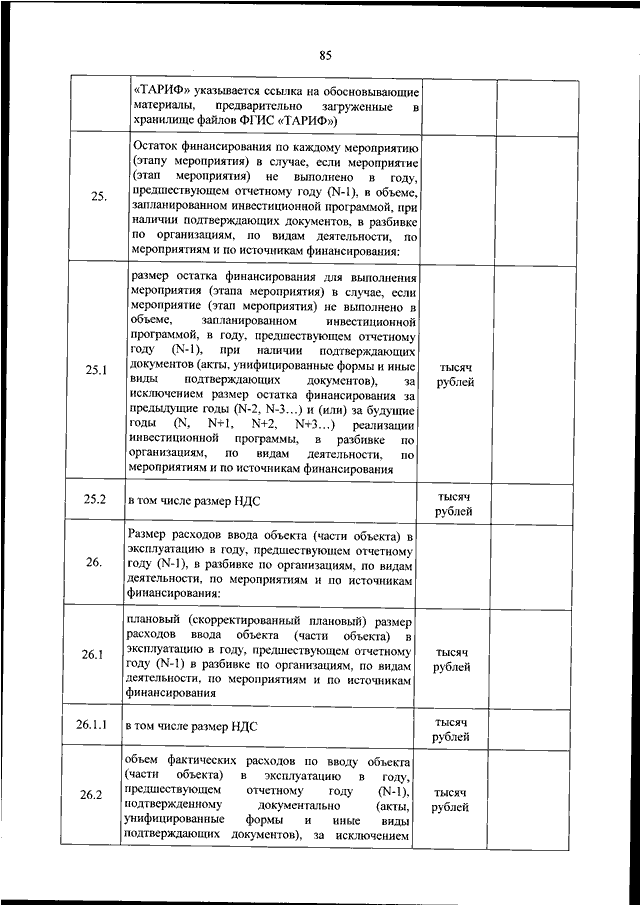 85

| | | | |
|---|---|---|---|
| | «ТАРИФ» указывается ссылка на обосновывающие материалы, предварительно загруженные в хранилище файлов ФГИС «ТАРИФ») | | |
| 25. | Остаток финансирования по каждому мероприятию (этапу мероприятия) в случае, если мероприятие (этап мероприятия) не выполнено в году, предшествующем отчетному году (N-1), в объеме, запланированном инвестиционной программой, при наличии подтверждающих документов, в разбивке по организациям, по видам деятельности, по мероприятиям и по источникам финансирования: | | |
| 25.1 | размер остатка финансирования для выполнения мероприятия (этапа мероприятия) в случае, если мероприятие (этап мероприятия) не выполнено в объеме, запланированном инвестиционной программой, в году, предшествующем отчетному году (N-1), при наличии подтверждающих документов (акты, унифицированные формы и иные виды подтверждающих документов), за исключением размер остатка финансирования за предыдущие годы (N-2, N-3…) и (или) за будущие годы (N, N+1, N+2, N+3…) реализации инвестиционной программы, в разбивке по организациям, по видам деятельности, по мероприятиям и по источникам финансирования | тысяч рублей | |
| 25.2 | в том числе размер НДС | тысяч рублей | |
| 26. | Размер расходов ввода объекта (части объекта) в эксплуатацию в году, предшествующем отчетному году (N-1), в разбивке по организациям, по видам деятельности, по мероприятиям и по источникам финансирования: | | |
| 26.1 | плановый (скорректированный плановый) размер расходов ввода объекта (части объекта) в эксплуатацию в году, предшествующем отчетному году (N-1) в разбивке по организациям, по видам деятельности, по мероприятиям и по источникам финансирования | тысяч рублей | |
| 26.1.1 | в том числе размер НДС | тысяч рублей | |
| 26.2 | объем фактических расходов по вводу объекта (части объекта) в эксплуатацию в году, предшествующем отчетному году (N-1), подтвержденному документально (акты, унифицированные формы и иные виды подтверждающих документов), за исключением | тысяч рублей | |